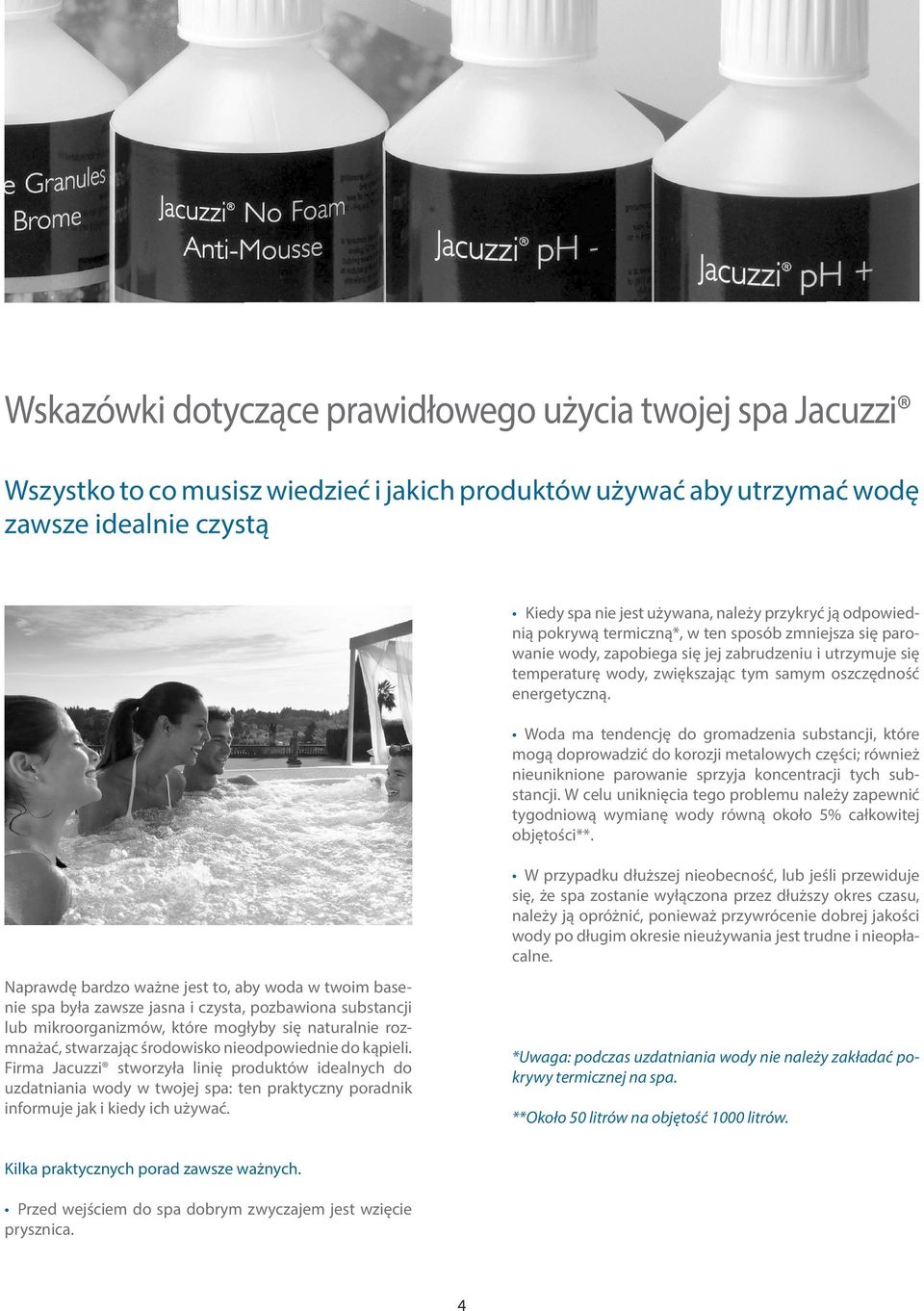 e Granules
Brome

Jacuzzi® No Foam
Anti-Mousse

Jacuzzi® pH -

Jacuzzi® pH +

Wskazówki dotyczące prawidłowego użycia twojej spa Jacuzzi®

Wszystko to co musisz wiedzieć i jakich produktów używać aby utrzymać wodę zawsze idealnie czystą

Naprawdę bardzo ważne jest to, aby woda w twoim basenie spa była zawsze jasna i czysta, pozbawiona substancji lub mikroorganizmów, które mogłyby się naturalnie rozmnażać, stwarzając środowisko nieodpowiednie do kąpieli. Firma Jacuzzi® stworzyła linię produktów idealnych do uzdatniania wody w twojej spa: ten praktyczny poradnik informuje jak i kiedy ich używać.

Kilka praktycznych porad zawsze ważnych.

• Przed wejściem do spa dobrym zwyczajem jest wzięcie prysznica.

• Kiedy spa nie jest używana, należy przykryć ją odpowiednią pokrywą termiczną*, w ten sposób zmniejsza się parowanie wody, zapobiega się jej zabrudzeniu i utrzymuje się temperaturę wody, zwiększając tym samym oszczędność energetyczną.

• Woda ma tendencję do gromadzenia substancji, które mogą doprowadzić do korozji metalowych części; również nieuniknione parowanie sprzyja koncentracji tych substancji. W celu uniknięcia tego problemu należy zapewnić tygodniową wymianę wody równą około 5% całkowitej objętości**.

• W przypadku dłuższej nieobecność, lub jeśli przewiduje się, że spa zostanie wyłączona przez dłuższy okres czasu, należy ją opróżnić, ponieważ przywrócenie dobrej jakości wody po długim okresie nieużywania jest trudne i nieopłacalne.

*Uwaga: podczas uzdatniania wody nie należy zakładać pokrywy termicznej na spa.

**Około 50 litrów na objętość 1000 litrów.

4